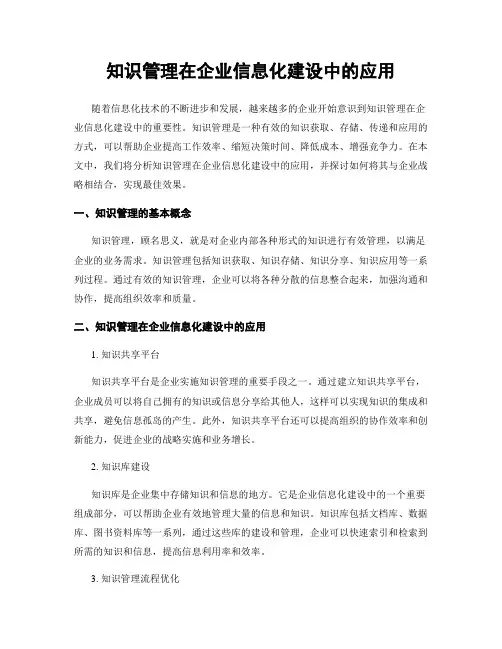 知识管理在企业信息化建设中的应用

随着信息化技术的不断进步和发展，越来越多的企业开始意识到知识管理在企业信息化建设中的重要性。知识管理是一种有效的知识获取、存储、传递和应用的方式，可以帮助企业提高工作效率、缩短决策时间、降低成本、增强竞争力。在本文中，我们将分析知识管理在企业信息化建设中的应用，并探讨如何将其与企业战略相结合，实现最佳效果。

一、知识管理的基本概念

知识管理，顾名思义，就是对企业内部各种形式的知识进行有效管理，以满足企业的业务需求。知识管理包括知识获取、知识存储、知识分享、知识应用等一系列过程。通过有效的知识管理，企业可以将各种分散的信息整合起来，加强沟通和协作，提高组织效率和质量。

二、知识管理在企业信息化建设中的应用

1. 知识共享平台

知识共享平台是企业实施知识管理的重要手段之一。通过建立知识共享平台，企业成员可以将自己拥有的知识或信息分享给其他人，这样可以实现知识的集成和共享，避免信息孤岛的产生。此外，知识共享平台还可以提高组织的协作效率和创新能力，促进企业的战略实施和业务增长。

2. 知识库建设

知识库是企业集中存储知识和信息的地方。它是企业信息化建设中的一个重要组成部分，可以帮助企业有效地管理大量的信息和知识。知识库包括文档库、数据库、图书资料库等一系列，通过这些库的建设和管理，企业可以快速索引和检索到所需的知识和信息，提高信息利用率和效率。

3. 知识管理流程优化